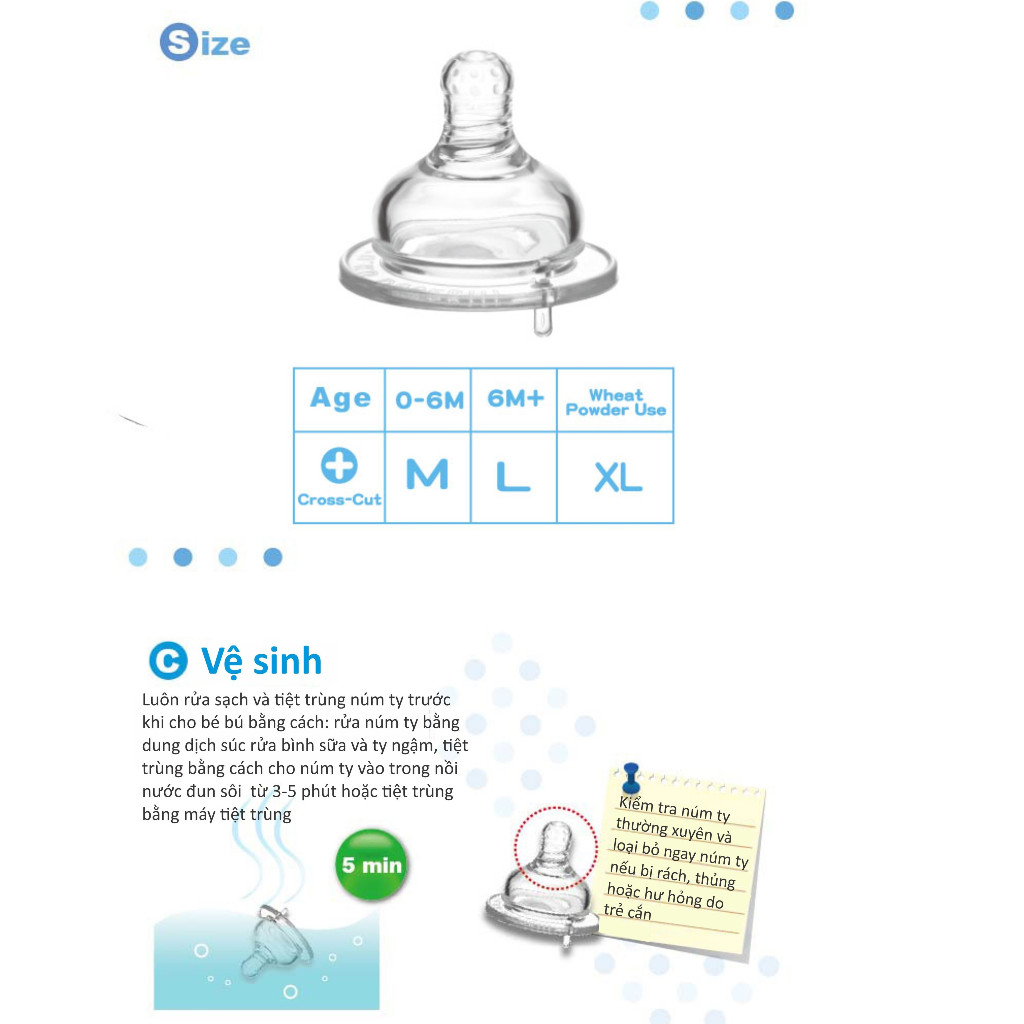 Size

| Age | 0-6M | 6M+ | Wheat Powder Use |
|---|---|---|---|
| Cross-Cut | M | L | XL |

C Vệ sinh

Luôn rửa sạch và tiệt trùng núm ty trước khi cho bé bú bằng cách: rửa núm ty bằng dung dịch súc rửa bình sữa và ty ngậm, tiệt trùng bằng cách cho núm ty vào trong nồi nước đun sôi từ 3-5 phút hoặc tiệt trùng bằng máy tiệt trùng

5 min

Kiểm tra núm ty thường xuyên và loại bỏ ngay núm ty nếu bị rách, thủng hoặc hư hỏng do trẻ cắn